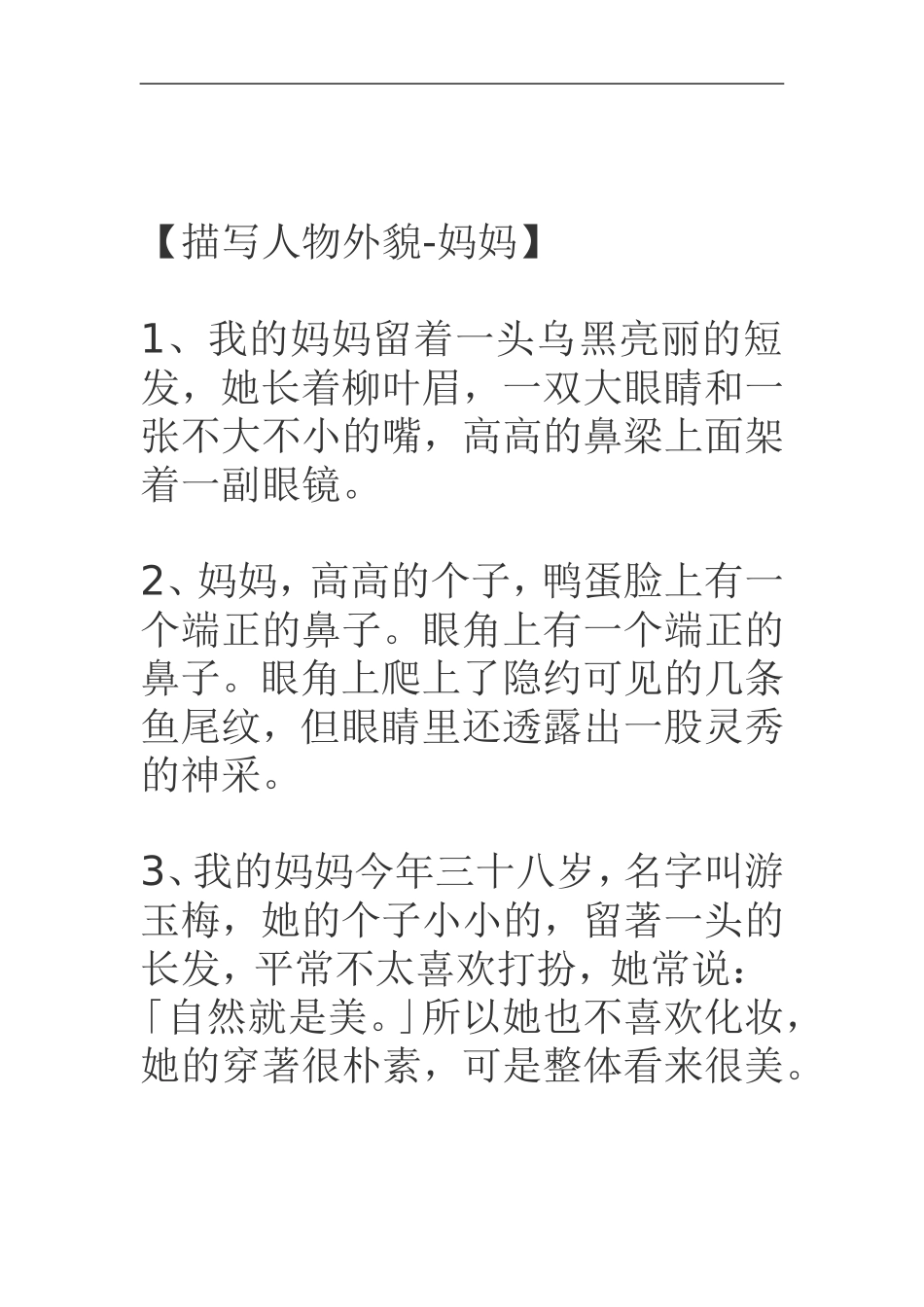 【描写人物外貌-妈妈】

1、我的妈妈留着一头乌黑亮丽的短发，她长着柳叶眉，一双大眼睛和一张不大不小的嘴，高高的鼻梁上面架着一副眼镜。

2、妈妈，高高的个子，鸭蛋脸上有一个端正的鼻子。眼角上有一个端正的鼻子。眼角上爬上了隐约可见的几条鱼尾纹，但眼睛里还透露出一股灵秀的神采。

3、我的妈妈今年三十八岁，名字叫游玉梅，她的个子小小的，留著一头的长发，平常不太喜欢打扮，她常说：「自然就是美。」所以她也不喜欢化妆，她的穿著很朴素，可是整体看来很美。